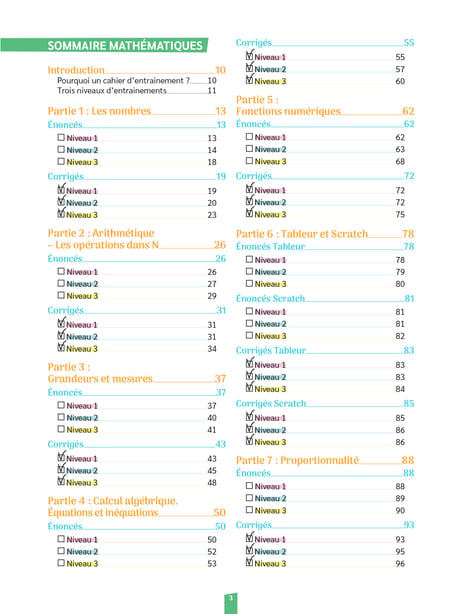 SOMMAIRE MATHÉMATIQUES

Introduction 10
Pourquoi un cahier d'entrainement ? 10
Trois niveaux d'entrainements 11

Partie 1 : Les nombres 13
Énoncés 13
☐ Niveau 1 13
☐ Niveau 2 14
☐ Niveau 3 18
Corrigés 19
☑ Niveau 1 19
☑ Niveau 2 20
☑ Niveau 3 23

Partie 2 : Arithmétique – Les opérations dans N 26
Énoncés 26
☐ Niveau 1 26
☐ Niveau 2 27
☐ Niveau 3 29
Corrigés 31
☑ Niveau 1 31
☑ Niveau 2 31
☑ Niveau 3 34

Partie 3 : Grandeurs et mesures 37
Énoncés 37
☐ Niveau 1 37
☐ Niveau 2 40
☐ Niveau 3 41
Corrigés 43
☑ Niveau 1 43
☑ Niveau 2 45
☑ Niveau 3 48

Partie 4 : Calcul algébrique. Équations et inéquations 50
Énoncés 50
☐ Niveau 1 50
☐ Niveau 2 52
☐ Niveau 3 53

Corrigés 55
☑ Niveau 1 55
☑ Niveau 2 57
☑ Niveau 3 60

Partie 5 : Fonctions numériques 62
Énoncés 62
☐ Niveau 1 62
☐ Niveau 2 63
☐ Niveau 3 68
Corrigés 72
☑ Niveau 1 72
☑ Niveau 2 72
☑ Niveau 3 75

Partie 6 : Tableur et Scratch 78
Énoncés Tableur 78
☐ Niveau 1 78
☐ Niveau 2 79
☐ Niveau 3 80
Énoncés Scratch 81
☐ Niveau 1 81
☐ Niveau 2 81
☐ Niveau 3 82
Corrigés Tableur 83
☑ Niveau 1 83
☑ Niveau 2 83
☑ Niveau 3 84
Corrigés Scratch 85
☑ Niveau 1 85
☑ Niveau 2 86
☑ Niveau 3 86

Partie 7 : Proportionnalité 88
Énoncés 88
☐ Niveau 1 88
☐ Niveau 2 89
☐ Niveau 3 90
Corrigés 93
☑ Niveau 1 93
☑ Niveau 2 95
☑ Niveau 3 96

3